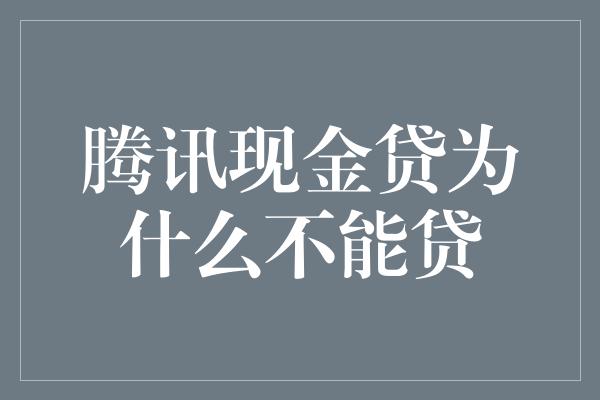 腾讯现金贷为什么不能贷